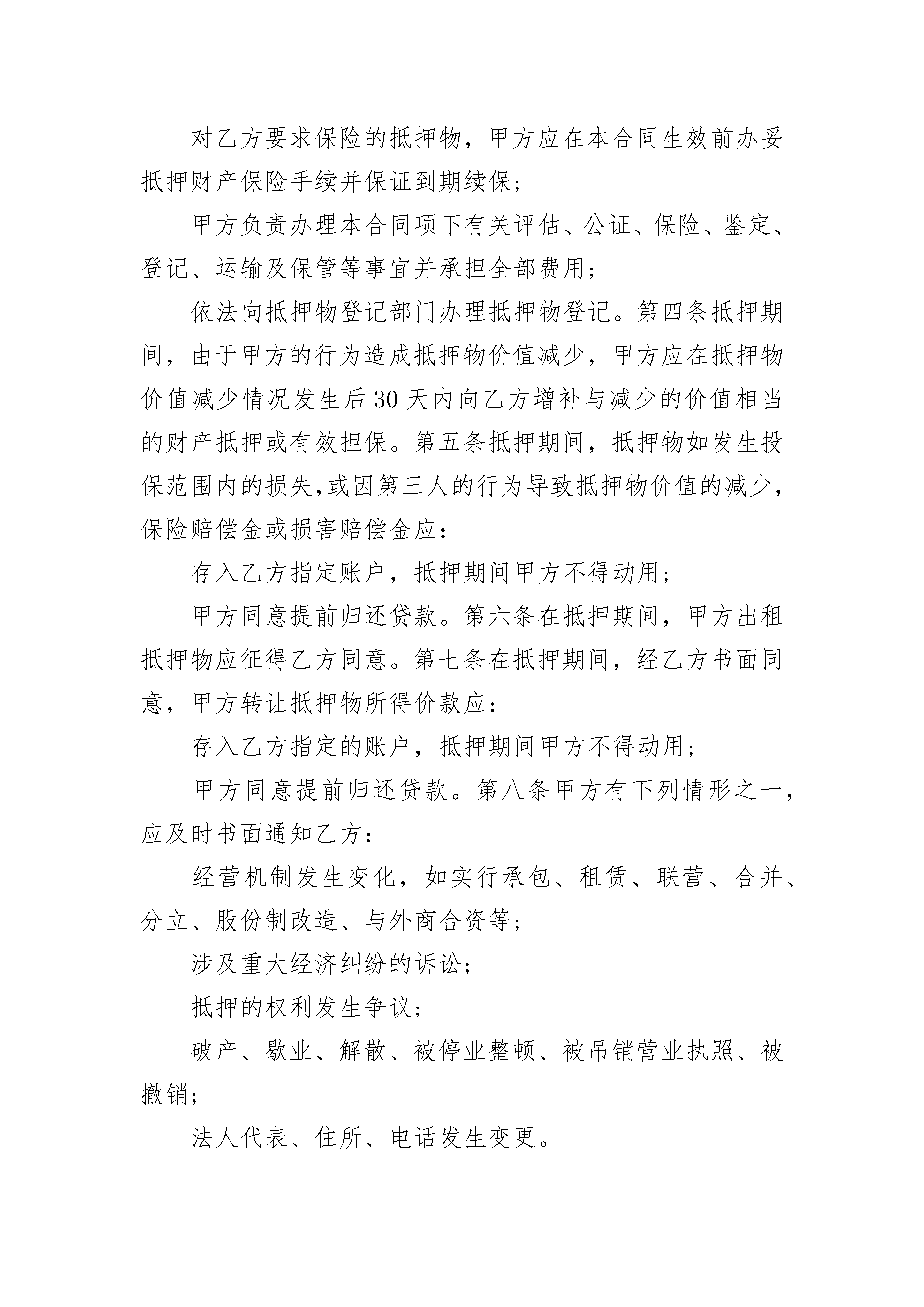 对乙方要求保险的抵押物，甲方应在本合同生效前办妥抵押财产保险手续并保证到期续保；

甲方负责办理本合同项下有关评估、公证、保险、鉴定、登记、运输及保管等事宜并承担全部费用；

依法向抵押物登记部门办理抵押物登记。第四条抵押期间，由于甲方的行为造成抵押物价值减少，甲方应在抵押物价值减少情况发生后30天内向乙方增补与减少的价值相当的财产抵押或有效担保。第五条抵押期间，抵押物如发生投保范围内的损失,或因第三人的行为导致抵押物价值的减少,保险赔偿金或损害赔偿金应：

存入乙方指定账户，抵押期间甲方不得动用；

甲方同意提前归还贷款。第六条在抵押期间，甲方出租抵押物应征得乙方同意。第七条在抵押期间，经乙方书面同意，甲方转让抵押物所得价款应：

存入乙方指定的账户，抵押期间甲方不得动用；

甲方同意提前归还贷款。第八条甲方有下列情形之一，应及时书面通知乙方：

经营机制发生变化，如实行承包、租赁、联营、合并、分立、股份制改造、与外商合资等；

涉及重大经济纠纷的诉讼；

抵押的权利发生争议；

破产、歇业、解散、被停业整顿、被吊销营业执照、被撤销；

法人代表、住所、电话发生变更。